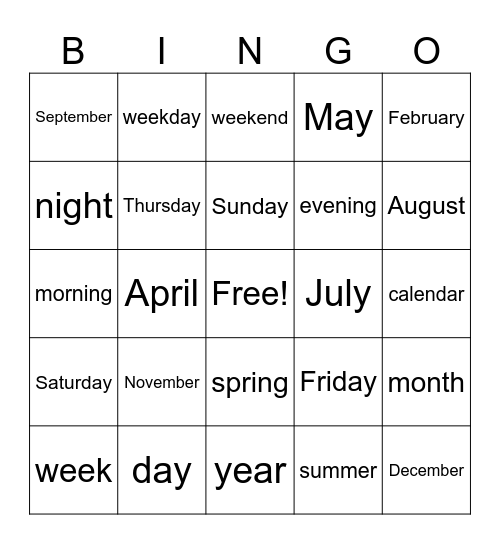 | B | I | N | G | O |
|---|---|---|---|---|
| September | weekday | weekend | May | February |
| night | Thursday | Sunday | evening | August |
| morning | April | Free! | July | calendar |
| Saturday | November | spring | Friday | month |
| week | day | year | summer | December |